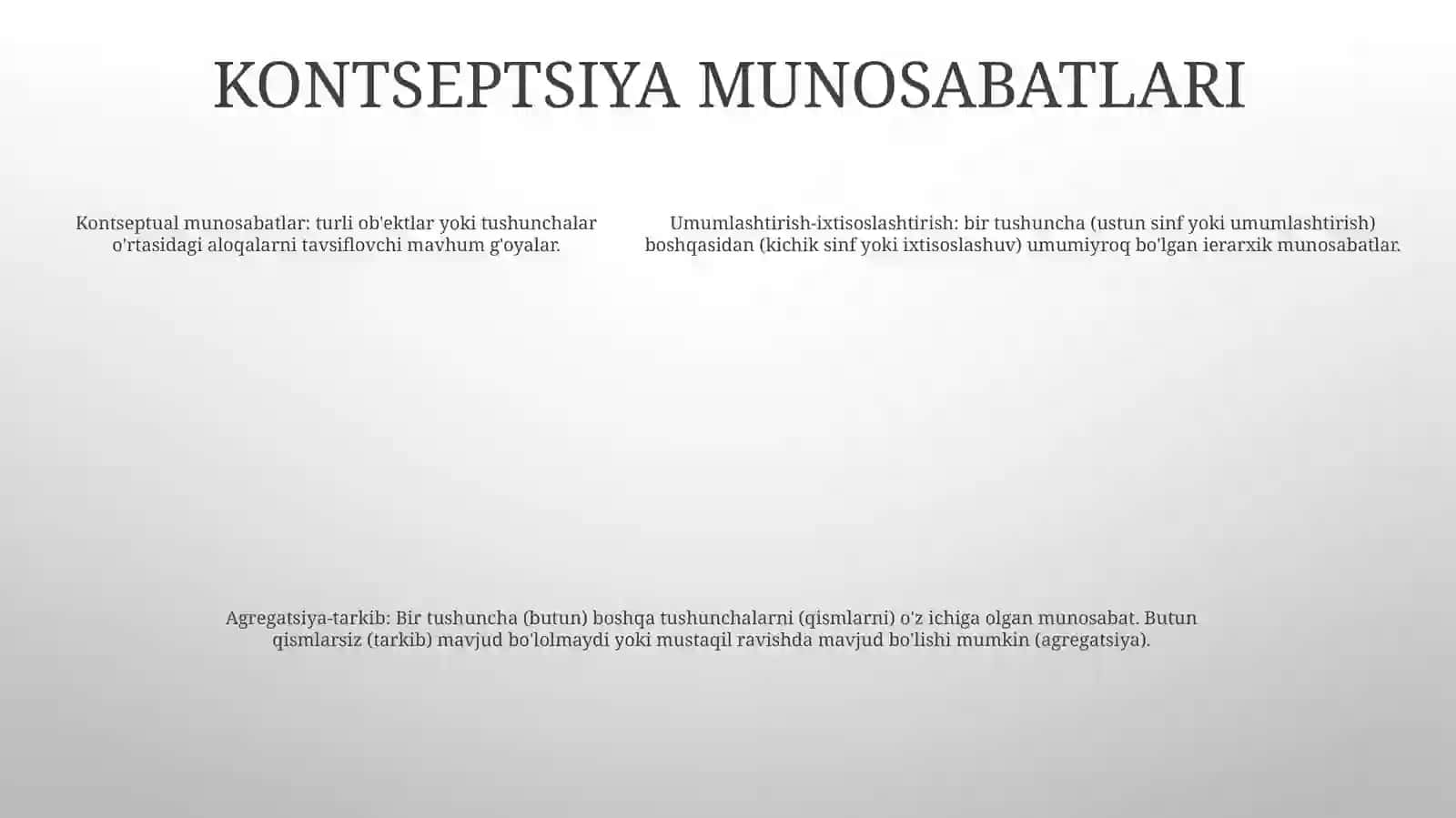 KONTSEPTSIYA MUNOSABATLARI

Kontseptual munosabatlar: turli ob'ektlar yoki tushunchalar o'rtasidagi aloqalarni tavsiflovchi mavhum g'oyalar.

Umumlashtirish-ixtisoslashtirish: bir tushuncha (ustun sinf yoki umumlashtirish) boshqasidan (kichik sinf yoki ixtisoslashuv) umumiyroq bo'lgan ierarxik munosabatlar.

Agregatsiya-tarkib: Bir tushuncha (butun) boshqa tushunchalarni (qismlarni) o'z ichiga olgan munosabat. Butun qismlarsiz (tarkib) mavjud bo'lolmaydi yoki mustaqil ravishda mavjud bo'lishi mumkin (agregatsiya).